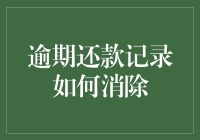 逾期还款记录
如何消除